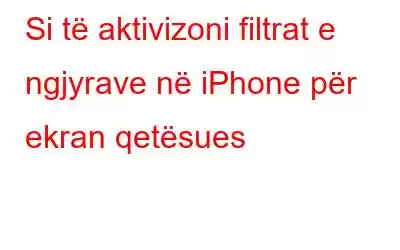 Si të aktivizoni filtrat e ngjyrave në iPhone për ekran qetësues